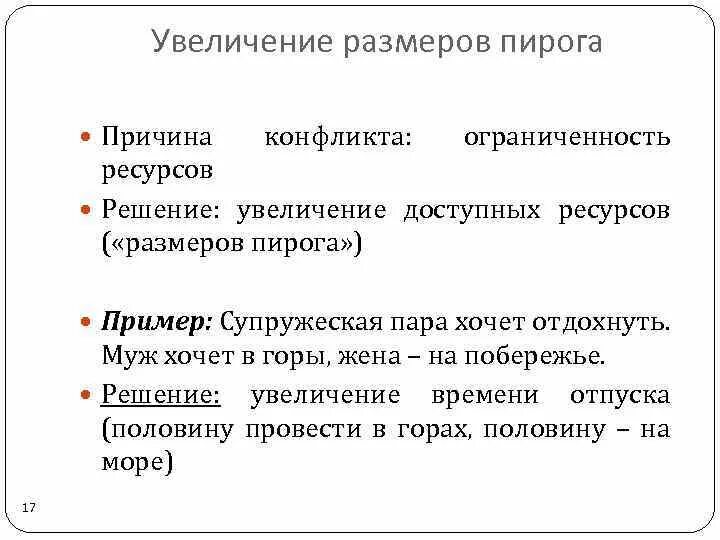 Увеличение размеров пирога

Причина конфликта: ограниченность ресурсов

Решение: увеличение доступных ресурсов («размеров пирога»)

Пример: Супружеская пара хочет отдохнуть. Муж хочет в горы, жена – на побережье.

Решение: увеличение времени отпуска (половину провести в горах, половину – на море)

17